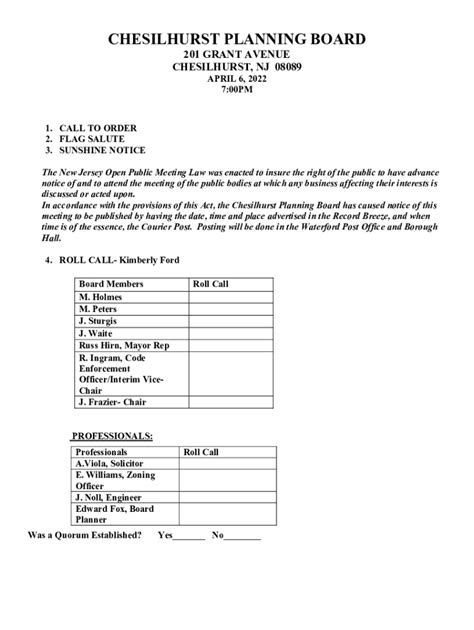 CHESILHURST PLANNING BOARD
201 GRANT AVENUE
CHESILHURST, NJ 08089
APRIL 6, 2022
7:00PM

1. CALL TO ORDER
2. FLAG SALUTE
3. SUNSHINE NOTICE

The New Jersey Open Public Meeting Law was enacted to insure the right of the public to have advance notice of and to attend the meeting of the public bodies at which any business affecting their interests is discussed or acted upon.
In accordance with the provisions of this Act, the Chesilhurst Planning Board has caused notice of this meeting to be published by having the date, time and place advertised in the Record Breeze, and when time is of the essence, the Courier Post. Posting will be done in the Waterford Post Office and Borough Hall.

4. ROLL CALL- Kimberly Ford

| Board Members | Roll Call |
|---|---|
| M. Holmes | |
| M. Peters | |
| J. Sturgis | |
| J. Waite | |
| Russ Hirn, Mayor Rep | |
| R. Ingram, Code Enforcement Officer/Interim Vice-Chair | |
| J. Frazier- Chair | |

PROFESSIONALS:

| Professionals | Roll Call |
|---|---|
| A.Viola, Solicitor | |
| E. Williams, Zoning Officer | |
| J. Noll, Engineer | |
| Edward Fox, Board Planner | |

Was a Quorum Established? Yes_______ No________